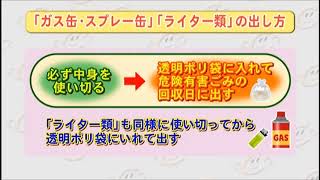 「ガス缶・スプレー缶」「ライター類」の出し方

必ず中身を使い切る

透明ポリ袋に入れて危険有害ごみの回収日に出す

「ライター類」も同様に使い切ってから透明ポリ袋にいれて出す

GAS